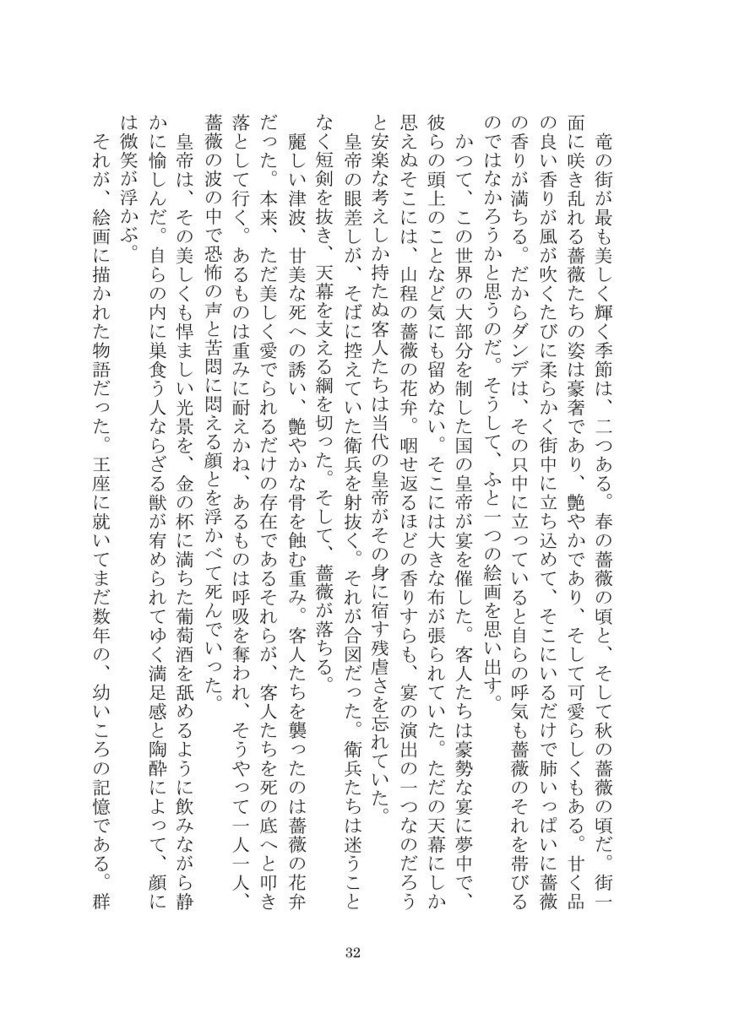 竜の街が最も美しく輝く季節は、二つある。春の薔薇の頃と、そして秋の薔薇の頃だ。街一面に咲き乱れる薔薇たちの姿は豪奢であり、艶やかであり、そして可愛らしくもある。甘く品の良い香りが風が吹くたびに柔らかく街中に立ち込めて、そこにいるだけで肺いっぱいに薔薇の香りが満ちる。だからダンデは、その只中に立っていると自らの呼気も薔薇のそれを帯びるのではなかろうかと思うのだ。そうして、ふと一つの絵画を思い出す。

かつて、この世界の大部分を制した国の皇帝が宴を催した。客人たちは豪勢な宴に夢中で、彼らの頭上のことなど気にも留めない。そこには大きな布が張られていた。ただの天幕にしか思えぬそこには、山程の薔薇の花弁。咽せ返るほどの香りすらも、宴の演出の一つなのだろうと安楽な考えしか持たぬ客人たちは当代の皇帝がその身に宿す残虐さを忘れていた。

皇帝の眼差しが、そばに控えていた衛兵を射抜く。それが合図だった。衛兵たちは迷うことなく短剣を抜き、天幕を支える綱を切った。そして、薔薇が落ちる。

麗しい津波、甘美な死への誘い、艶やかな骨を蝕む重み。客人たちを襲ったのは薔薇の花弁だった。本来、ただ美しく愛でられるだけの存在であるそれらが、客人たちを死の底へと叩き落として行く。あるものは重みに耐えかね、あるものは呼吸を奪われ、そうやって一人一人、薔薇の波の中で恐怖の声と苦悶に悶える顔とを浮かべて死んでいった。

皇帝は、その美しくも悍ましい光景を、金の杯に満ちた葡萄酒を舐めるように飲みながら静かに愉しんだ。自らの内に巣食う人ならざる獣が宥められてゆく満足感と陶酔によって、顔には微笑が浮かぶ。

それが、絵画に描かれた物語だった。王座に就いてまだ数年の、幼いころの記憶である。群

32